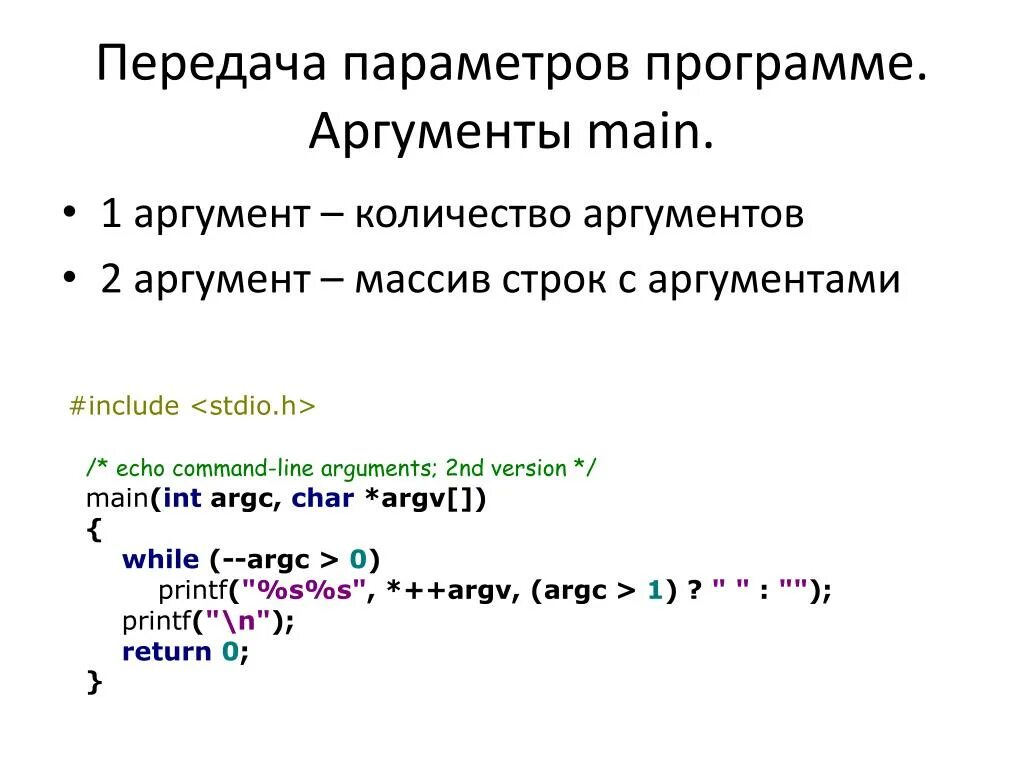 Передача параметров программе. Аргументы main.

• 1 аргумент – количество аргументов
• 2 аргумент – массив строк с аргументами

#include <stdio.h>

/* echo command-line arguments; 2nd version */
main(int argc, char *argv[])
{
while (--argc > 0)
printf("%s%s", *++argv, (argc > 1) ? " " : "");
printf("\n");
return 0;
}